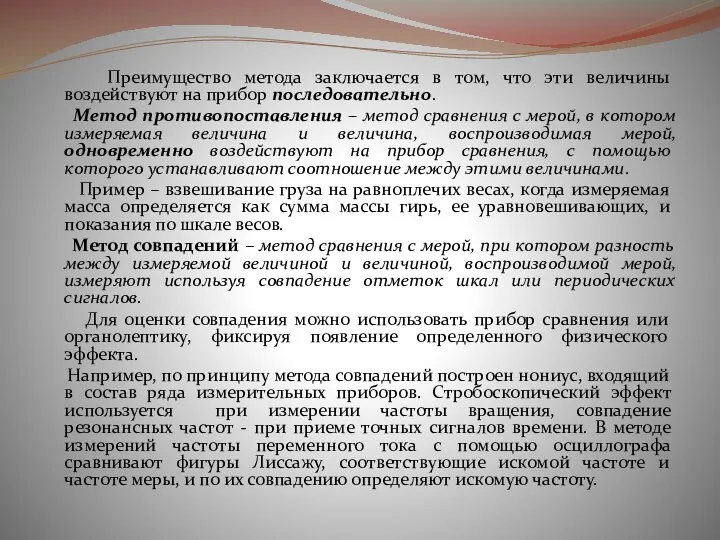 Преимущество метода заключается в том, что эти величины воздействуют на прибор последовательно.

Метод противопоставления – метод сравнения с мерой, в котором измеряемая величина и величина, воспроизводимая мерой, одновременно воздействуют на прибор сравнения, с помощью которого устанавливают соотношение между этими величинами.

Пример – взвешивание груза на равноплечих весах, когда измеряемая масса определяется как сумма массы гирь, ее уравновешивающих, и показания по шкале весов.

Метод совпадений – метод сравнения с мерой, при котором разность между измеряемой величиной и величиной, воспроизводимой мерой, измеряют используя совпадение отметок шкал или периодических сигналов.

Для оценки совпадения можно использовать прибор сравнения или органолептику, фиксируя появление определенного физического эффекта.

Например, по принципу метода совпадений построен нониус, входящий в состав ряда измерительных приборов. Стробоскопический эффект используется при измерении частоты вращения, совпадение резонансных частот - при приеме точных сигналов времени. В методе измерений частоты переменного тока с помощью осциллографа сравнивают фигуры Лиссажу, соответствующие искомой частоте и частоте меры, и по их совпадению определяют искомую частоту.